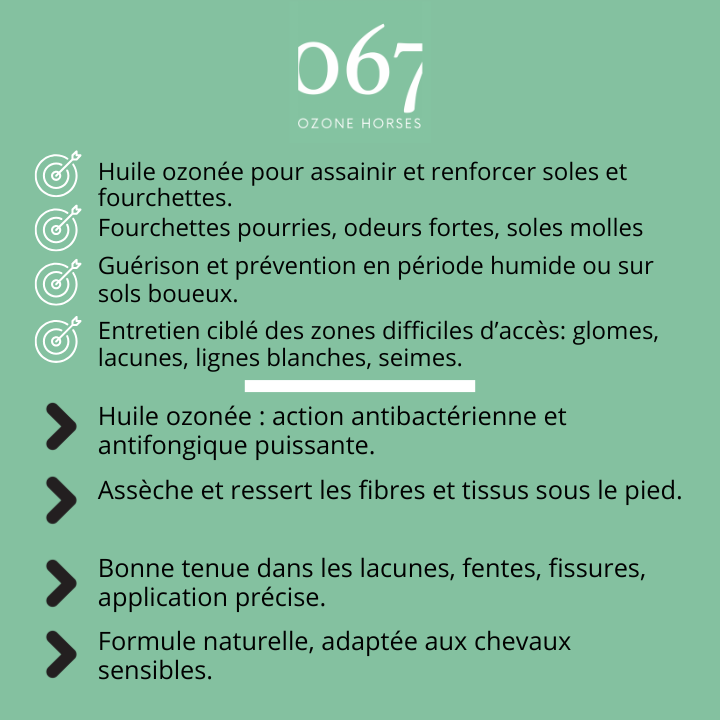 067
OZONE HORSES

Huile ozonée pour assainir et renforcer soles et fourchettes.

Fourchettes pourries, odeurs fortes, soles molles

Guérison et prévention en période humide ou sur sols boueux.

Entretien ciblé des zones difficiles d'accès: glomes, lacunes, lignes blanches, seimes.

Huile ozonée : action antibactérienne et antifongique puissante.

Assèche et ressert les fibres et tissus sous le pied.

Bonne tenue dans les lacunes, fentes, fissures, application précise.

Formule naturelle, adaptée aux chevaux sensibles.